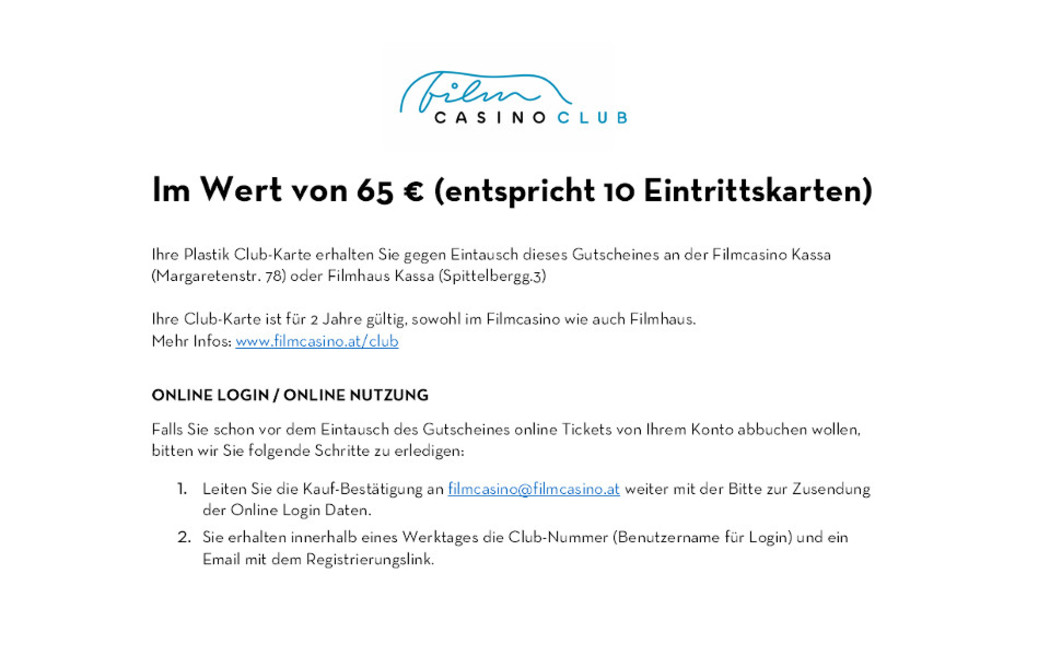 film
CASINO CLUB

Im Wert von 65 € (entspricht 10 Eintrittskarten)

Ihre Plastik Club-Karte erhalten Sie gegen Eintausch dieses Gutscheines an der Filmcasino Kassa (Margaretenstr. 78) oder Filmhaus Kassa (Spittelbergg.3)

Ihre Club-Karte ist für 2 Jahre gültig, sowohl im Filmcasino wie auch Filmhaus.
Mehr Infos: www.filmcasino.at/club

ONLINE LOGIN / ONLINE NUTZUNG

Falls Sie schon vor dem Eintausch des Gutscheines online Tickets von Ihrem Konto abbuchen wollen, bitten wir Sie folgende Schritte zu erledigen:

1. Leiten Sie die Kauf-Bestätigung an filmcasino@filmcasino.at weiter mit der Bitte zur Zusendung der Online Login Daten.
2. Sie erhalten innerhalb eines Werktages die Club-Nummer (Benutzername für Login) und ein Email mit dem Registrierungslink.